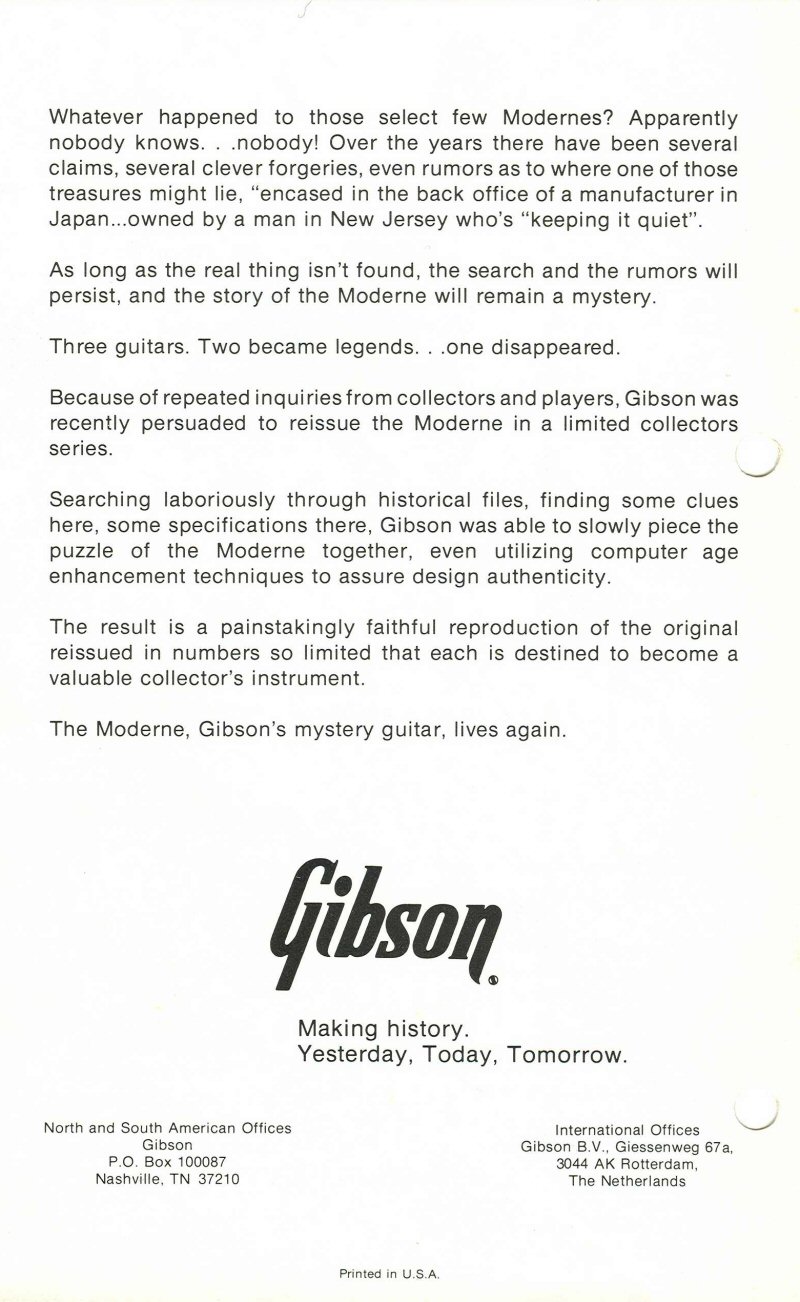 Whatever happened to those select few Modernes? Apparently nobody knows. . .nobody! Over the years there have been several claims, several clever forgeries, even rumors as to where one of those treasures might lie, "encased in the back office of a manufacturer in Japan...owned by a man in New Jersey who's "keeping it quiet".

As long as the real thing isn't found, the search and the rumors will persist, and the story of the Moderne will remain a mystery.

Three guitars. Two became legends. . .one disappeared.

Because of repeated inquiries from collectors and players, Gibson was recently persuaded to reissue the Moderne in a limited collectors series.

Searching laboriously through historical files, finding some clues here, some specifications there, Gibson was able to slowly piece the puzzle of the Moderne together, even utilizing computer age enhancement techniques to assure design authenticity.

The result is a painstakingly faithful reproduction of the original reissued in numbers so limited that each is destined to become a valuable collector's instrument.

The Moderne, Gibson's mystery guitar, lives again.

Gibson®

Making history.
Yesterday, Today, Tomorrow.

North and South American Offices
Gibson
P.O. Box 100087
Nashville, TN 37210

International Offices
Gibson B.V., Giessenweg 67a,
3044 AK Rotterdam,
The Netherlands

Printed in U.S.A.